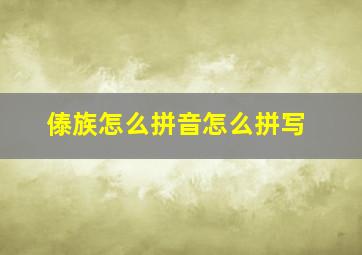 傣族怎么拼音怎么拼写